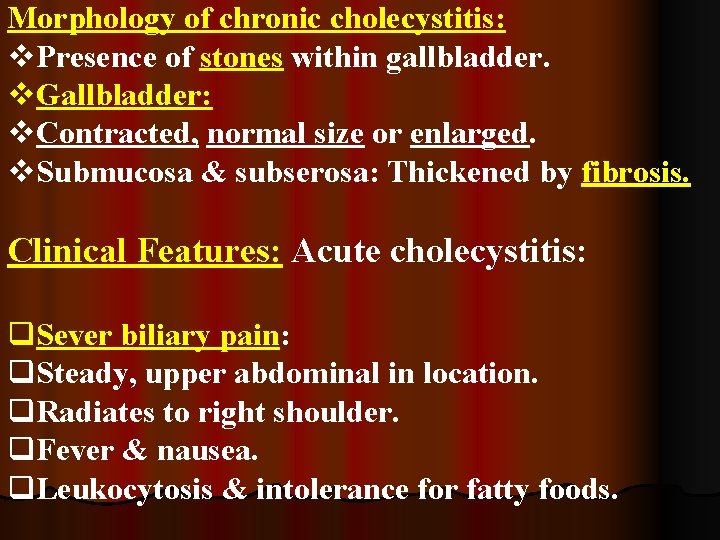 Morphology of chronic cholecystitis:
❖Presence of stones within gallbladder.
❖Gallbladder:
❖Contracted, normal size or enlarged.
❖Submucosa & subserosa: Thickened by fibrosis.

Clinical Features: Acute cholecystitis:

❑Sever biliary pain:
❑Steady, upper abdominal in location.
❑Radiates to right shoulder.
❑Fever & nausea.
❑Leukocytosis & intolerance for fatty foods.